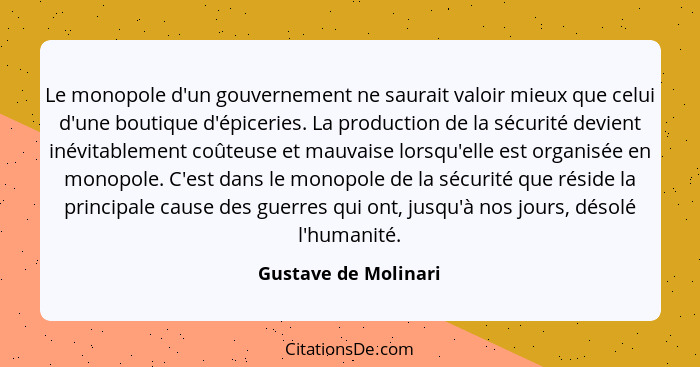 Le monopole d'un gouvernement ne saurait valoir mieux que celui d'une boutique d'épiceries. La production de la sécurité devient inévitablement coûteuse et mauvaise lorsqu'elle est organisée en monopole. C'est dans le monopole de la sécurité que réside la principale cause des guerres qui ont, jusqu'à nos jours, désolé l'humanité.

Gustave de Molinari

CitationsDe.com